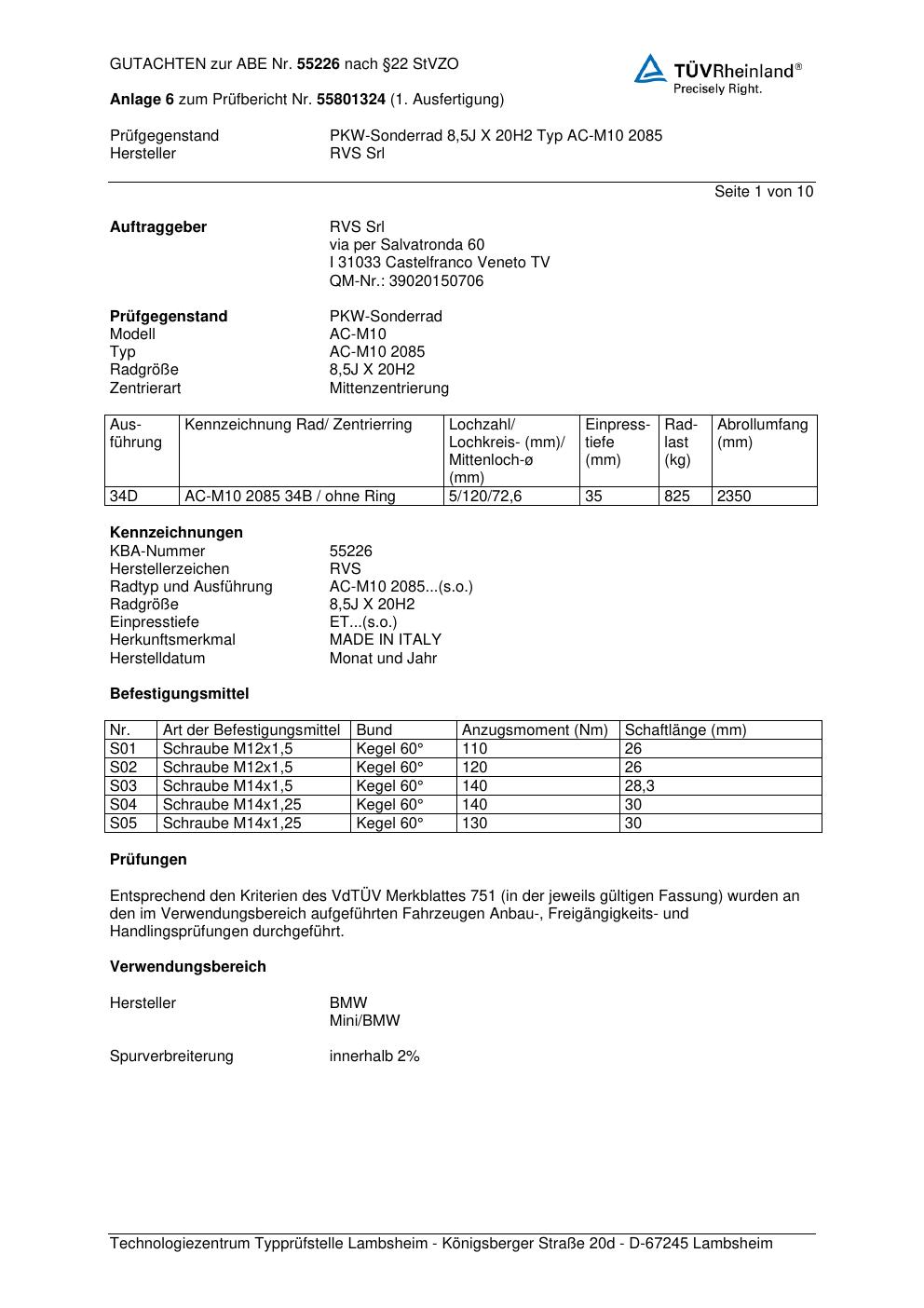 GUTACHTEN zur ABE Nr. 55226 nach §22 StVZO

TÜVRheinland®
Precisely Right.

Anlage 6 zum Prüfbericht Nr. 55801324 (1. Ausfertigung)

Prüfgegenstand PKW-Sonderrad 8,5J X 20H2 Typ AC-M10 2085
Hersteller RVS Srl

Seite 1 von 10

Auftraggeber RVS Srl
via per Salvatronda 60
I 31033 Castelfranco Veneto TV
QM-Nr.: 39020150706

Prüfgegenstand PKW-Sonderrad
Modell AC-M10
Typ AC-M10 2085
Radgröße 8,5J X 20H2
Zentrierart Mittenzentrierung

| Ausführung | Kennzeichnung Rad/ Zentrierring | Lochzahl/ Lochkreis- (mm)/ Mittenloch-ø (mm) | Einpresstiefe (mm) | Radlast (kg) | Abrollumfang (mm) |
|---|---|---|---|---|---|
| 34D | AC-M10 2085 34B / ohne Ring | 5/120/72,6 | 35 | 825 | 2350 |

Kennzeichnungen
KBA-Nummer 55226
Herstellerzeichen RVS
Radtyp und Ausführung AC-M10 2085...(s.o.)
Radgröße 8,5J X 20H2
Einpresstiefe ET...(s.o.)
Herkunftsmerkmal MADE IN ITALY
Herstelldatum Monat und Jahr

Befestigungsmittel

| Nr. | Art der Befestigungsmittel | Bund | Anzugsmoment (Nm) | Schaftlänge (mm) |
|---|---|---|---|---|
| S01 | Schraube M12x1,5 | Kegel 60° | 110 | 26 |
| S02 | Schraube M12x1,5 | Kegel 60° | 120 | 26 |
| S03 | Schraube M14x1,5 | Kegel 60° | 140 | 28,3 |
| S04 | Schraube M14x1,25 | Kegel 60° | 140 | 30 |
| S05 | Schraube M14x1,25 | Kegel 60° | 130 | 30 |

Prüfungen

Entsprechend den Kriterien des VdTÜV Merkblattes 751 (in der jeweils gültigen Fassung) wurden an den im Verwendungsbereich aufgeführten Fahrzeugen Anbau-, Freigängigkeits- und Handlingsprüfungen durchgeführt.

Verwendungsbereich

Hersteller BMW
Mini/BMW

Spurverbreiterung innerhalb 2%

Technologiezentrum Typprüfstelle Lambsheim - Königsberger Straße 20d - D-67245 Lambsheim